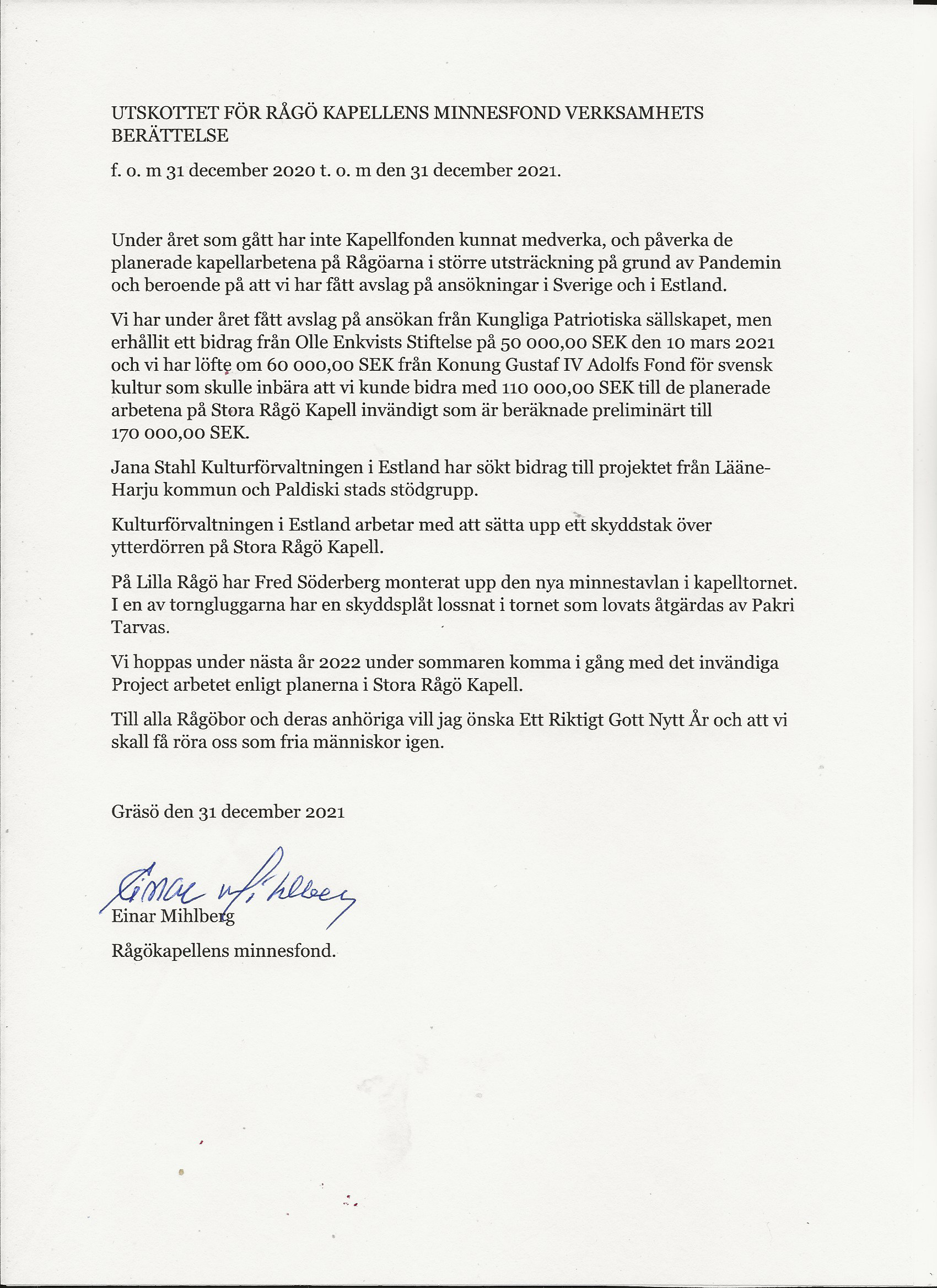 UTSKOTTET FÖR RÅGÖ KAPELLENS MINNESFOND VERKSAMHETS BERÄTTELSE

f. o. m 31 december 2020 t. o. m den 31 december 2021.

Under året som gått har inte Kapellfonden kunnat medverka, och påverka de planerade kapellarbetena på Rågöarna i större utsträckning på grund av Pandemin och beroende på att vi har fått avslag på ansökningar i Sverige och i Estland.

Vi har under året fått avslag på ansökan från Kungliga Patriotiska sällskapet, men erhållit ett bidrag från Olle Enkvists Stiftelse på 50 000,00 SEK den 10 mars 2021 och vi har löfte om 60 000,00 SEK från Konung Gustaf IV Adolfs Fond för svensk kultur som skulle inbära att vi kunde bidra med 110 000,00 SEK till de planerade arbetena på Stora Rågö Kapell invändigt som är beräknade preliminärt till 170 000,00 SEK.

Jana Stahl Kulturförvaltningen i Estland har sökt bidrag till projektet från Lääne-Harju kommun och Paldiski stads stödgrupp.

Kulturförvaltningen i Estland arbetar med att sätta upp ett skyddstak över ytterdörren på Stora Rågö Kapell.

På Lilla Rågö har Fred Söderberg monterat upp den nya minnestavlan i kapelltornet. I en av torngluggarna har en skyddsplåt lossnat i tornet som lovats åtgärdas av Pakri Tarvas.

Vi hoppas under nästa år 2022 under sommaren komma i gång med det invändiga Project arbetet enligt planerna i Stora Rågö Kapell.

Till alla Rågöbor och deras anhöriga vill jag önska Ett Riktigt Gott Nytt År och att vi skall få röra oss som fria människor igen.

Gräsö den 31 december 2021

Einar Mihlberg

Einar Mihlberg

Rågökapellens minnesfond.